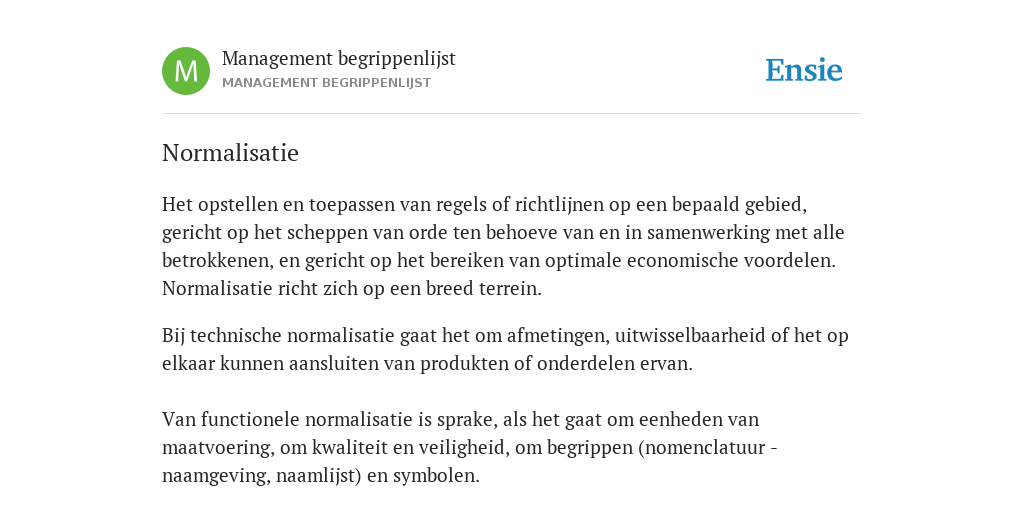 M

Management begrippenlijst
MANAGEMENT BEGRIPPENLIJST

Ensie

Normalisatie

Het opstellen en toepassen van regels of richtlijnen op een bepaald gebied, gericht op het scheppen van orde ten behoeve van en in samenwerking met alle betrokkenen, en gericht op het bereiken van optimale economische voordelen. Normalisatie richt zich op een breed terrein.

Bij technische normalisatie gaat het om afmetingen, uitwisselbaarheid of het op elkaar kunnen aansluiten van produkten of onderdelen ervan.

Van functionele normalisatie is sprake, als het gaat om eenheden van maatvoering, om kwaliteit en veiligheid, om begrippen (nomenclatuur - naamgeving, naamlijst) en symbolen.